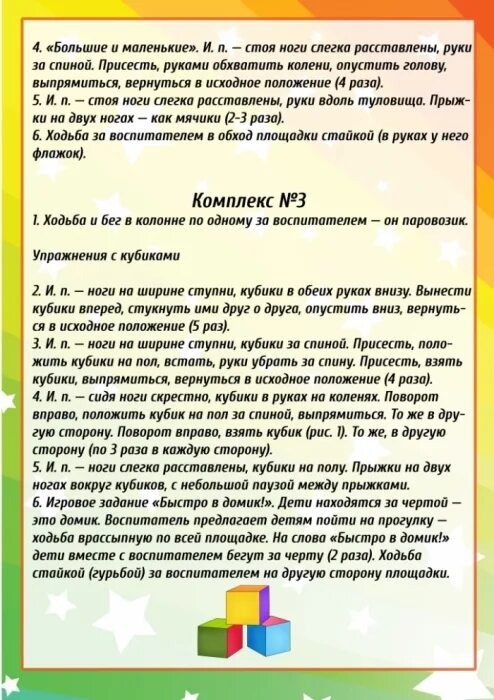 4. «Большие и маленькие». И. п. — стоя ноги слегка расставлены, руки за спиной. Присесть, руками обхватить колени, опустить голову, выпрямиться, вернуться в исходное положение (4 раза).
5. И. п. — стоя ноги слегка расставлены, руки вдоль туловища. Прыжки на двух ногах — как мячики (2-3 раза).
6. Ходьба за воспитателем в обход площадки стайкой (в руках у него флажок).

Комплекс №3
1. Ходьба и бег в колонне по одному за воспитателем — он паровозик.

Упражнения с кубиками

2. И. п. — ноги на ширине ступни, кубики в обеих руках внизу. Вынести кубики вперед, стукнуть ими друг о друга, опустить вниз, вернуться в исходное положение (5 раз).
3. И. п. — ноги на ширине ступни, кубики за спиной. Присесть, положить кубики на пол, встать, руки убрать за спину. Присесть, взять кубики, выпрямиться, вернуться в исходное положение (4 раза).
4. И. п. — сидя ноги скрестно, кубики в руках на коленях. Поворот вправо, положить кубик на пол за спиной, выпрямиться. То же в другую сторону. Поворот вправо, взять кубик (рис. 1). То же, в другую сторону (по 3 раза в каждую сторону).
5. И. п. — ноги слегка расставлены, кубики на полу. Прыжки на двух ногах вокруг кубиков, с небольшой паузой между прыжками.
6. Игровое задание «Быстро в домик!». Дети находятся за чертой — это домик. Воспитатель предлагает детям пойти на прогулку — ходьба врассыпную по всей площадке. На слова «Быстро в домик!» дети вместе с воспитателем бегут за черту (2 раза). Ходьба стайкой (гурьбой) за воспитателем на другую сторону площадки.